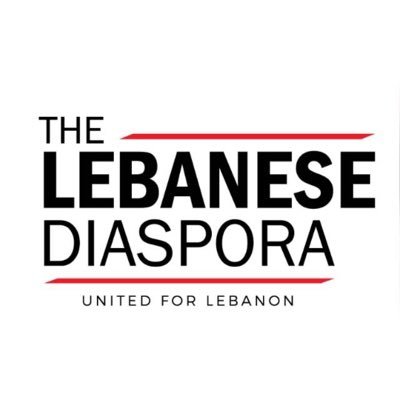 THE
LEBANESE
DIASPORA

UNITED FOR LEBANON